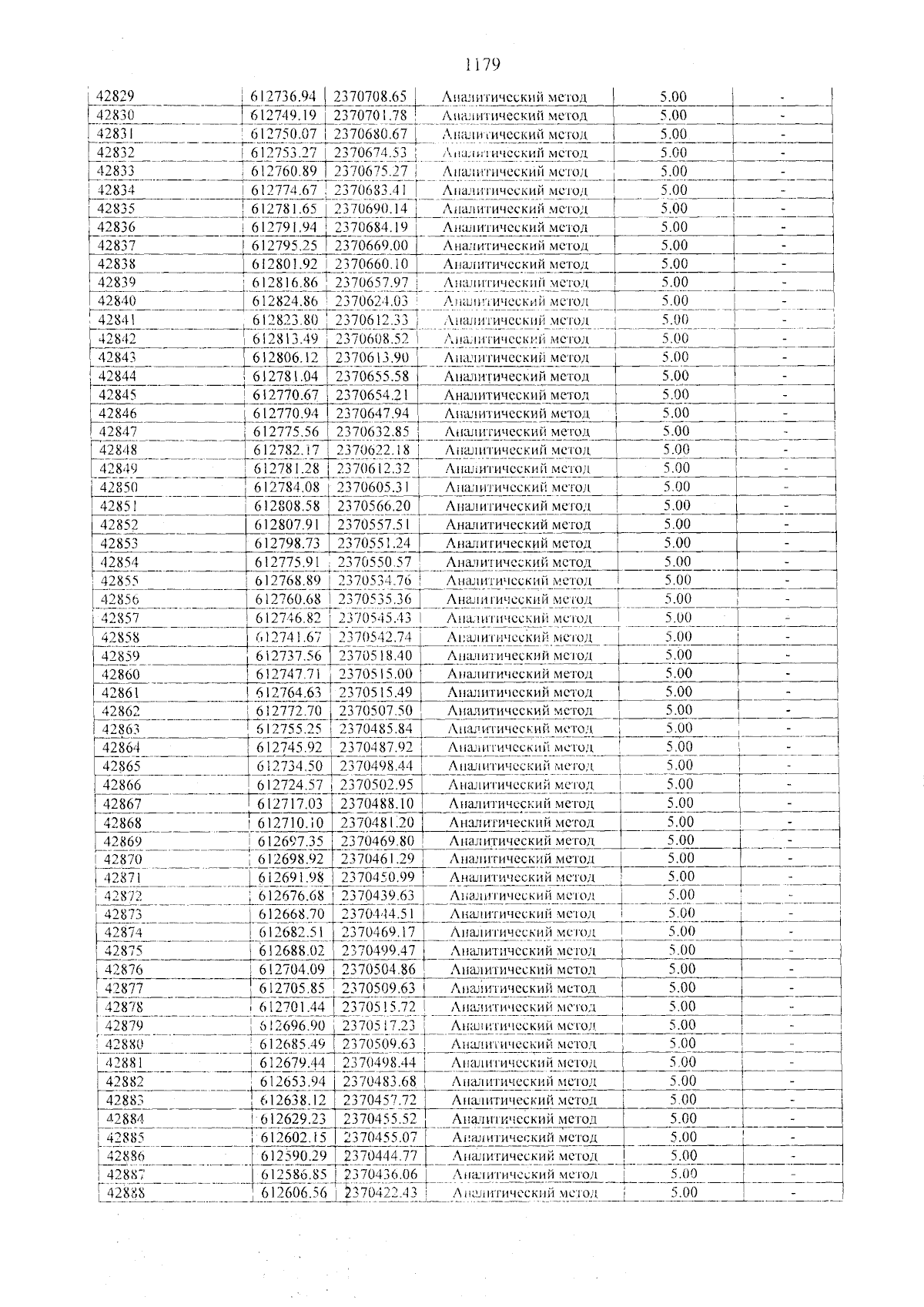 1179

| 42829 | 612736.94 | 2370708.65 | Аналитический метод | 5.00 | - |
|---|---|---|---|---|---|
| 42830 | 612749.19 | 2370701.78 | Аналитический метод | 5.00 | - |
| 42831 | 612750.07 | 2370680.67 | Аналитический метод | 5.00 | - |
| 42832 | 612753.27 | 2370674.53 | Аналитический метод | 5.00 | - |
| 42833 | 612760.89 | 2370675.27 | Аналитический метод | 5.00 | - |
| 42834 | 612774.67 | 2370683.41 | Аналитический метод | 5.00 | - |
| 42835 | 612781.65 | 2370690.14 | Аналитический метод | 5.00 | - |
| 42836 | 612791.94 | 2370684.19 | Аналитический метод | 5.00 | - |
| 42837 | 612795.25 | 2370669.00 | Аналитический метод | 5.00 | - |
| 42838 | 612801.92 | 2370660.10 | Аналитический метод | 5.00 | - |
| 42839 | 612816.86 | 2370657.97 | Аналитический метод | 5.00 | - |
| 42840 | 612824.86 | 2370624.03 | Аналитический метод | 5.00 | - |
| 42841 | 612823.80 | 2370612.33 | Аналитический метод | 5.00 | - |
| 42842 | 612813.49 | 2370608.52 | Аналитический метод | 5.00 | - |
| 42843 | 612806.12 | 2370613.90 | Аналитический метод | 5.00 | - |
| 42844 | 612781.04 | 2370655.58 | Аналитический метод | 5.00 | - |
| 42845 | 612770.67 | 2370654.21 | Аналитический метод | 5.00 | - |
| 42846 | 612770.94 | 2370647.94 | Аналитический метод | 5.00 | - |
| 42847 | 612775.56 | 2370632.85 | Аналитический метод | 5.00 | - |
| 42848 | 612782.17 | 2370622.18 | Аналитический метод | 5.00 | - |
| 42849 | 612781.28 | 2370612.32 | Аналитический метод | 5.00 | - |
| 42850 | 612784.08 | 2370605.31 | Аналитический метод | 5.00 | - |
| 42851 | 612808.58 | 2370566.20 | Аналитический метод | 5.00 | - |
| 42852 | 612807.91 | 2370557.51 | Аналитический метод | 5.00 | - |
| 42853 | 612798.73 | 2370551.24 | Аналитический метод | 5.00 | - |
| 42854 | 612775.91 | 2370550.57 | Аналитический метод | 5.00 | - |
| 42855 | 612768.89 | 2370534.76 | Аналитический метод | 5.00 | - |
| 42856 | 612760.68 | 2370535.36 | Аналитический метод | 5.00 | - |
| 42857 | 612746.82 | 2370545.43 | Аналитический метод | 5.00 | - |
| 42858 | 612741.67 | 2370542.74 | Аналитический метод | 5.00 | - |
| 42859 | 612737.56 | 2370518.40 | Аналитический метод | 5.00 | - |
| 42860 | 612747.71 | 2370515.00 | Аналитический метод | 5.00 | - |
| 42861 | 612764.63 | 2370515.49 | Аналитический метод | 5.00 | - |
| 42862 | 612772.70 | 2370507.50 | Аналитический метод | 5.00 | - |
| 42863 | 612755.25 | 2370485.84 | Аналитический метод | 5.00 | - |
| 42864 | 612745.92 | 2370487.92 | Аналитический метод | 5.00 | - |
| 42865 | 612734.50 | 2370498.44 | Аналитический метод | 5.00 | - |
| 42866 | 612724.57 | 2370502.95 | Аналитический метод | 5.00 | - |
| 42867 | 612717.03 | 2370488.10 | Аналитический метод | 5.00 | - |
| 42868 | 612710.10 | 2370481.20 | Аналитический метод | 5.00 | - |
| 42869 | 612697.35 | 2370469.80 | Аналитический метод | 5.00 | - |
| 42870 | 612698.92 | 2370461.29 | Аналитический метод | 5.00 | - |
| 42871 | 612691.98 | 2370450.99 | Аналитический метод | 5.00 | - |
| 42872 | 612676.68 | 2370439.63 | Аналитический метод | 5.00 | - |
| 42873 | 612668.70 | 2370444.51 | Аналитический метод | 5.00 | - |
| 42874 | 612682.51 | 2370469.17 | Аналитический метод | 5.00 | - |
| 42875 | 612688.02 | 2370499.47 | Аналитический метод | 5.00 | - |
| 42876 | 612704.09 | 2370504.86 | Аналитический метод | 5.00 | - |
| 42877 | 612705.85 | 2370509.63 | Аналитический метод | 5.00 | - |
| 42878 | 612701.44 | 2370515.72 | Аналитический метод | 5.00 | - |
| 42879 | 612696.90 | 2370517.23 | Аналитический метод | 5.00 | - |
| 42880 | 612685.49 | 2370509.63 | Аналитический метод | 5.00 | - |
| 42881 | 612679.44 | 2370498.44 | Аналитический метод | 5.00 | - |
| 42882 | 612653.94 | 2370483.68 | Аналитический метод | 5.00 | - |
| 42883 | 612638.12 | 2370457.72 | Аналитический метод | 5.00 | - |
| 42884 | 612629.23 | 2370455.52 | Аналитический метод | 5.00 | - |
| 42885 | 612602.15 | 2370455.07 | Аналитический метод | 5.00 | - |
| 42886 | 612590.29 | 2370444.77 | Аналитический метод | 5.00 | - |
| 42887 | 612586.85 | 2370436.06 | Аналитический метод | 5.00 | - |
| 42888 | 612606.56 | 2370422.43 | Аналитический метод | 5.00 | - |